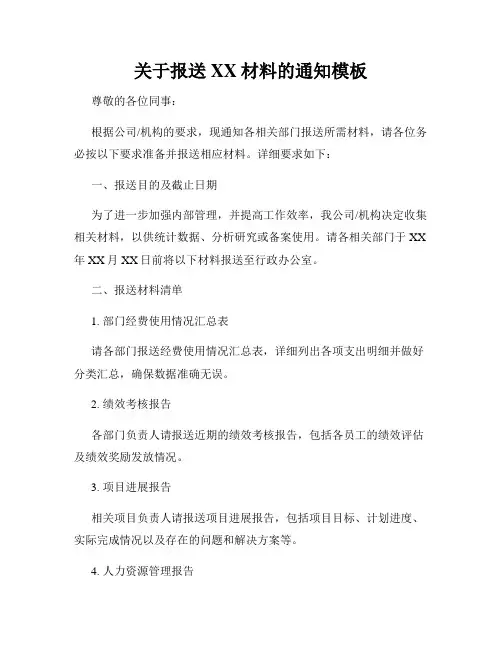 关于报送 XX 材料的通知模板

尊敬的各位同事：

根据公司/机构的要求，现通知各相关部门报送所需材料，请各位务必按以下要求准备并报送相应材料。详细要求如下：

一、报送目的及截止日期

为了进一步加强内部管理，并提高工作效率，我公司/机构决定收集相关材料，以供统计数据、分析研究或备案使用。请各相关部门于 XX 年 XX 月 XX 日前将以下材料报送至行政办公室。

二、报送材料清单

1. 部门经费使用情况汇总表

请各部门报送经费使用情况汇总表，详细列出各项支出明细并做好分类汇总，确保数据准确无误。

2. 绩效考核报告

各部门负责人请报送近期的绩效考核报告，包括各员工的绩效评估及绩效奖励发放情况。

3. 项目进展报告

相关项目负责人请报送项目进展报告，包括项目目标、计划进度、实际完成情况以及存在的问题和解决方案等。

4. 人力资源管理报告